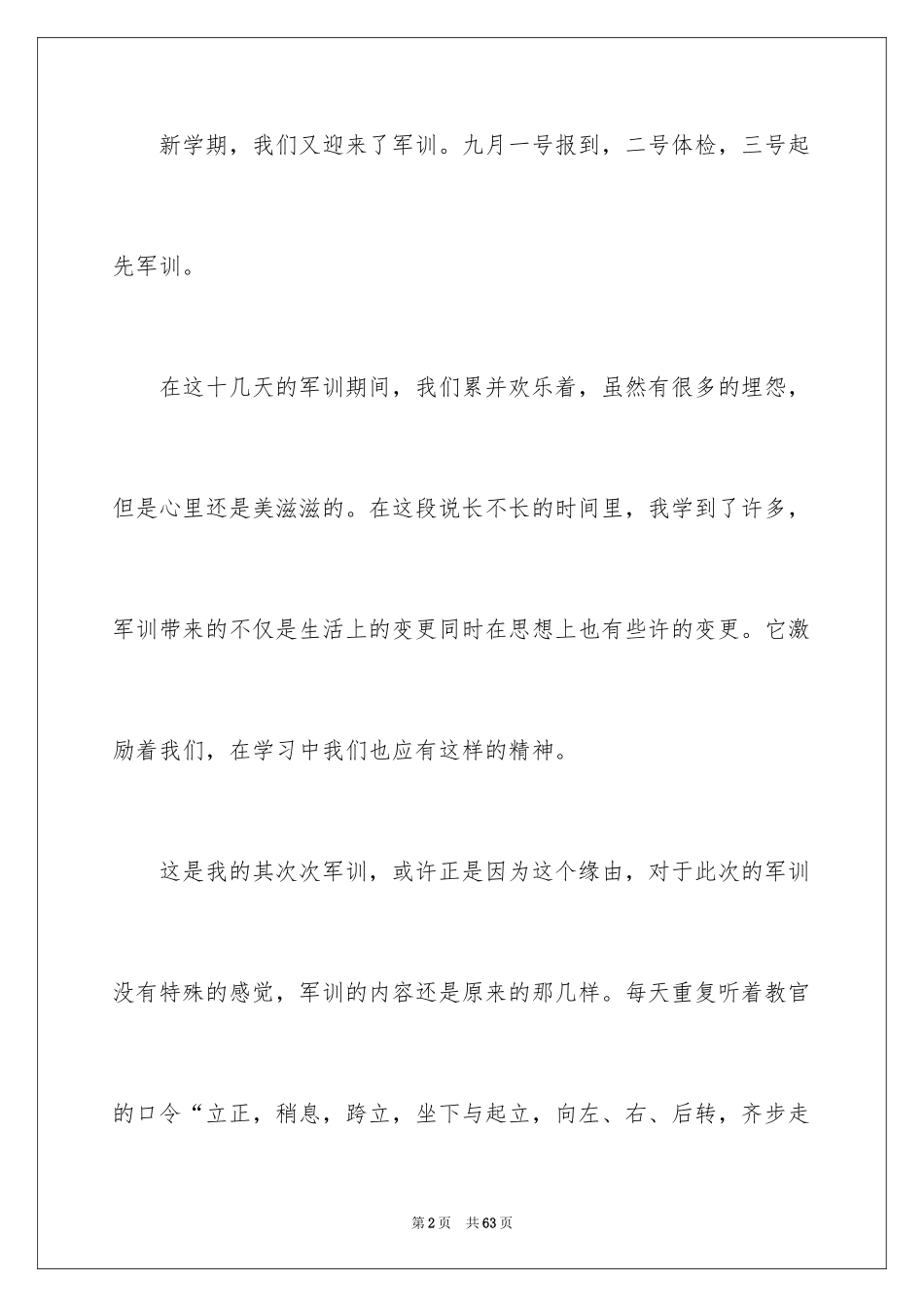 新学期，我们又迎来了军训。九月一号报到，二号体检，三号起先军训。

在这十几天的军训期间，我们累并欢乐着，虽然有很多的埋怨，但是心里还是美滋滋的。在这段说长不长的时间里，我学到了许多，军训带来的不仅是生活上的变更同时在思想上也有些许的变更。它激励着我们，在学习中我们也应有这样的精神。

这是我的其次次军训，或许正是因为这个缘由，对于此次的军训没有特殊的感觉，军训的内容还是原来的那几样。每天重复听着教官的口令“立正，稍息，跨立，坐下与起立，向左、右、后转，齐步走

第2页 共63页